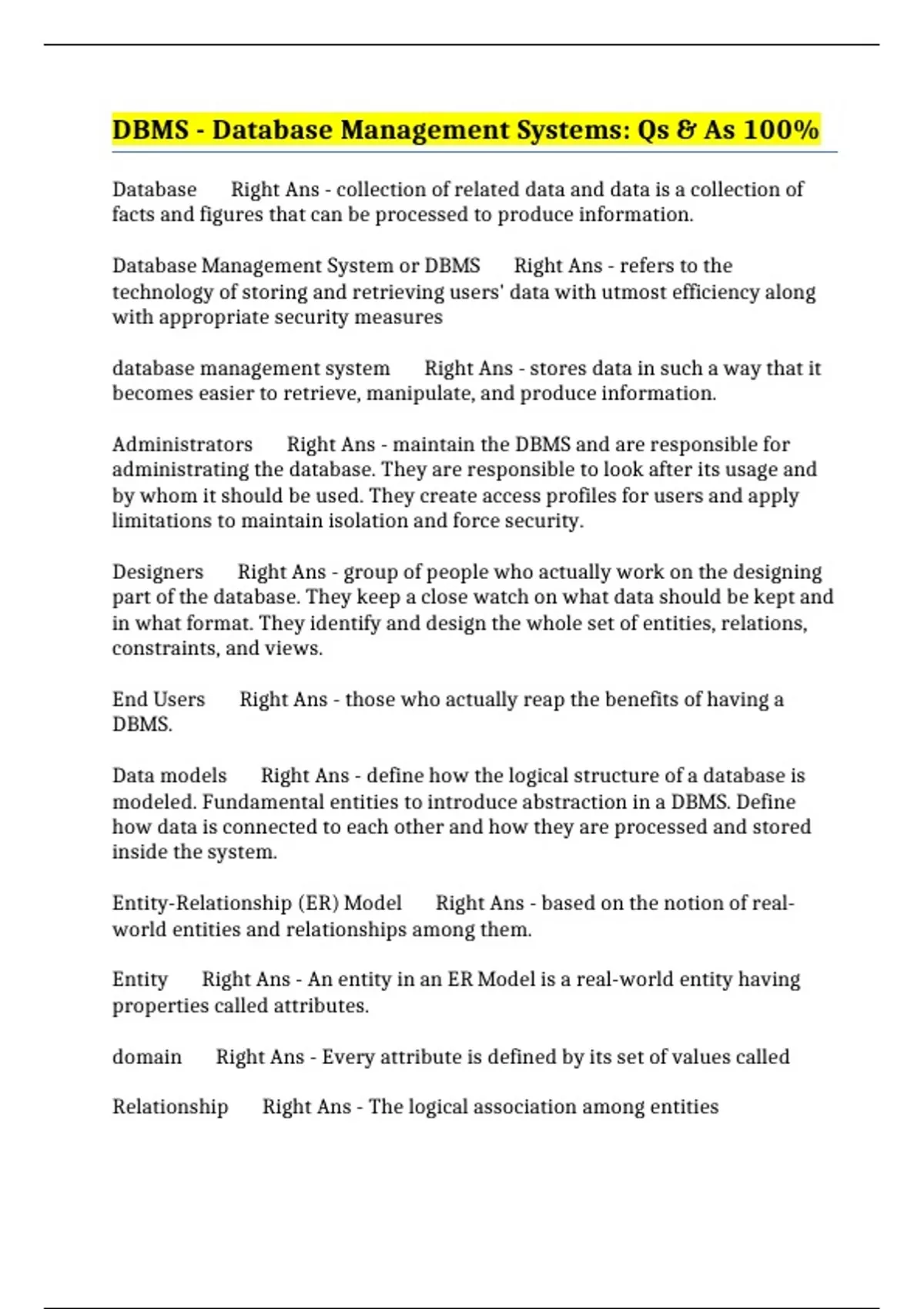 DBMS - Database Management Systems: Qs & As 100%

Database Right Ans - collection of related data and data is a collection of facts and figures that can be processed to produce information.

Database Management System or DBMS Right Ans - refers to the technology of storing and retrieving users' data with utmost efficiency along with appropriate security measures

database management system Right Ans - stores data in such a way that it becomes easier to retrieve, manipulate, and produce information.

Administrators Right Ans - maintain the DBMS and are responsible for administrating the database. They are responsible to look after its usage and by whom it should be used. They create access profiles for users and apply limitations to maintain isolation and force security.

Designers Right Ans - group of people who actually work on the designing part of the database. They keep a close watch on what data should be kept and in what format. They identify and design the whole set of entities, relations, constraints, and views.

End Users Right Ans - those who actually reap the benefits of having a DBMS.

Data models Right Ans - define how the logical structure of a database is modeled. Fundamental entities to introduce abstraction in a DBMS. Define how data is connected to each other and how they are processed and stored inside the system.

Entity-Relationship (ER) Model Right Ans - based on the notion of real-world entities and relationships among them.

Entity Right Ans - An entity in an ER Model is a real-world entity having properties called attributes.

domain Right Ans - Every attribute is defined by its set of values called

Relationship Right Ans - The logical association among entities